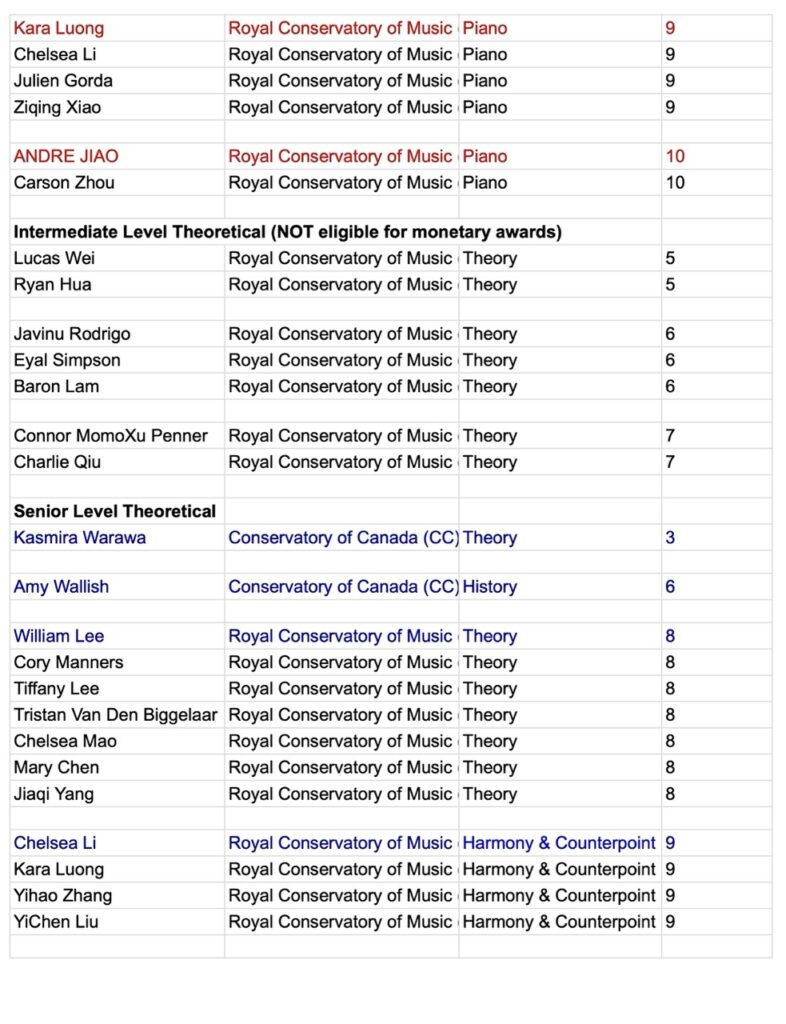 | | | | |
|---|---|---|---|
| Kara Luong | Royal Conservatory of Music | Piano | 9 |
| Chelsea Li | Royal Conservatory of Music | Piano | 9 |
| Julien Gorda | Royal Conservatory of Music | Piano | 9 |
| Ziqing Xiao | Royal Conservatory of Music | Piano | 9 |
| | | | |
| ANDRE JIAO | Royal Conservatory of Music | Piano | 10 |
| Carson Zhou | Royal Conservatory of Music | Piano | 10 |
| | | | |
| **Intermediate Level Theoretical (NOT eligible for monetary awards)** | | | |
| Lucas Wei | Royal Conservatory of Music | Theory | 5 |
| Ryan Hua | Royal Conservatory of Music | Theory | 5 |
| | | | |
| Javinu Rodrigo | Royal Conservatory of Music | Theory | 6 |
| Eyal Simpson | Royal Conservatory of Music | Theory | 6 |
| Baron Lam | Royal Conservatory of Music | Theory | 6 |
| | | | |
| Connor MomoXu Penner | Royal Conservatory of Music | Theory | 7 |
| Charlie Qiu | Royal Conservatory of Music | Theory | 7 |
| | | | |
| **Senior Level Theoretical** | | | |
| Kasmira Warawa | Conservatory of Canada (CC) | Theory | 3 |
| | | | |
| Amy Wallish | Conservatory of Canada (CC) | History | 6 |
| | | | |
| William Lee | Royal Conservatory of Music | Theory | 8 |
| Cory Manners | Royal Conservatory of Music | Theory | 8 |
| Tiffany Lee | Royal Conservatory of Music | Theory | 8 |
| Tristan Van Den Biggelaar | Royal Conservatory of Music | Theory | 8 |
| Chelsea Mao | Royal Conservatory of Music | Theory | 8 |
| Mary Chen | Royal Conservatory of Music | Theory | 8 |
| Jiaqi Yang | Royal Conservatory of Music | Theory | 8 |
| | | | |
| Chelsea Li | Royal Conservatory of Music | Harmony & Counterpoint | 9 |
| Kara Luong | Royal Conservatory of Music | Harmony & Counterpoint | 9 |
| Yihao Zhang | Royal Conservatory of Music | Harmony & Counterpoint | 9 |
| YiChen Liu | Royal Conservatory of Music | Harmony & Counterpoint | 9 |